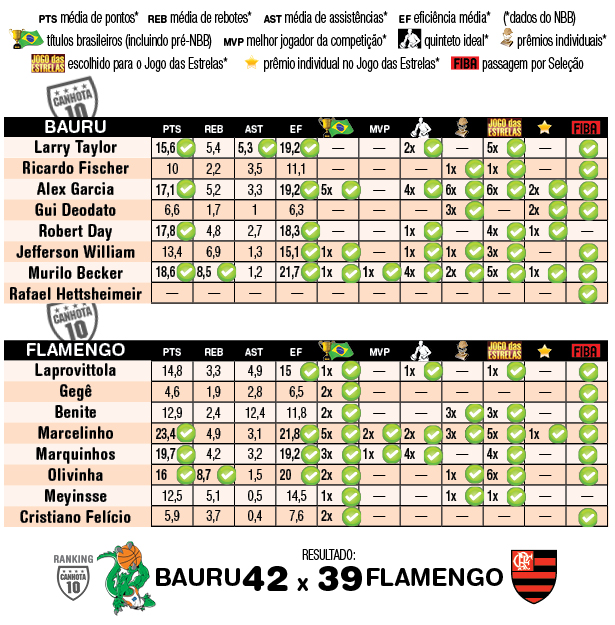 PTS média de pontos* REB média de rebotes* AST média de assistências* EF eficiência média* (*dados do NBB)
títulos brasileiros (incluindo pré-NBB) MVP melhor jogador da competição* quinteto ideal* prêmios individuais*
JOGO das ESTRELAS escolhido para o Jogo das Estrelas* prêmio individual no Jogo das Estrelas* FIBA passagem por Seleção

CANHOTA 10

| BAURU | PTS | REB | AST | EF | | MVP | | | JOGO das ESTRELAS | | FIBA |
|---|---|---|---|---|---|---|---|---|---|---|---|
| Larry Taylor | 15,6 | 5,4 | 5,3 | 19,2 | — | — | 2x | — | 5x | — | |
| Ricardo Fischer | 10 | 2,2 | 3,5 | 11,1 | — | — | — | 1x | 1x | — | |
| Alex Garcia | 17,1 | 5,2 | 3,3 | 19,2 | 5x | — | 4x | 6x | 6x | 2x | |
| Gui Deodato | 6,6 | 1,7 | 1 | 6,3 | — | — | — | 3x | — | 2x | |
| Robert Day | 17,8 | 4,8 | 2,7 | 18,3 | — | — | 1x | — | 4x | 1x | — |
| Jefferson William | 13,4 | 6,9 | 1,3 | 15,1 | 1x | — | 1x | 1x | 3x | — | |
| Murilo Becker | 18,6 | 8,5 | 1,2 | 21,7 | 1x | 1x | 4x | 2x | 5x | 1x | |
| Rafael Hettsheimeir | — | — | — | — | — | — | — | — | — | — | |

CANHOTA 10

| FLAMENGO | PTS | REB | AST | EF | | MVP | | | JOGO das ESTRELAS | | FIBA |
|---|---|---|---|---|---|---|---|---|---|---|---|
| Laprovittola | 14,8 | 3,3 | 4,9 | 15 | 1x | — | 1x | — | 1x | — | |
| Gegê | 4,6 | 1,9 | 2,8 | 6,5 | 2x | — | — | — | — | — | |
| Benite | 12,9 | 2,4 | 12,4 | 11,8 | 2x | — | — | 3x | 3x | — | |
| Marcelinho | 23,4 | 4,9 | 3,1 | 21,8 | 5x | 2x | 2x | 3x | 5x | 1x | |
| Marquinhos | 19,7 | 4,2 | 3,2 | 19,2 | 3x | 1x | 4x | — | 4x | — | |
| Olivinha | 16 | 8,7 | 1,5 | 20 | 2x | — | — | 1x | 6x | — | |
| Meyinsse | 12,5 | 5,1 | 0,5 | 14,5 | 1x | — | — | 1x | 1x | — | — |
| Cristiano Felício | 5,9 | 3,7 | 0,4 | 7,6 | 2x | — | — | — | — | — | |

RANKING CANHOTA 10
RESULTADO:
BAURU 42 x 39 FLAMENGO